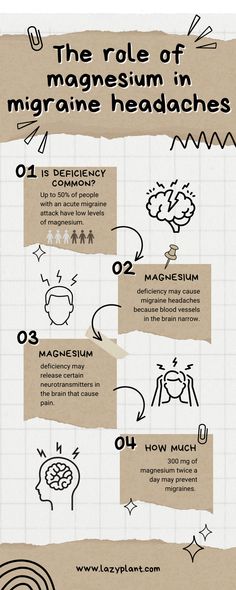 The role of magnesium in migraine headaches

01 IS DEFICIENCY COMMON?

Up to 50% of people with an acute migraine attack have low levels of magnesium.

02 MAGNESIUM

deficiency may cause migraine headaches because blood vessels in the brain narrow.

03 MAGNESIUM

deficiency may release certain neurotransmitters in the brain that cause pain.

04 HOW MUCH

300 mg of magnesium twice a day may prevent migraines.

www.lazyplant.com